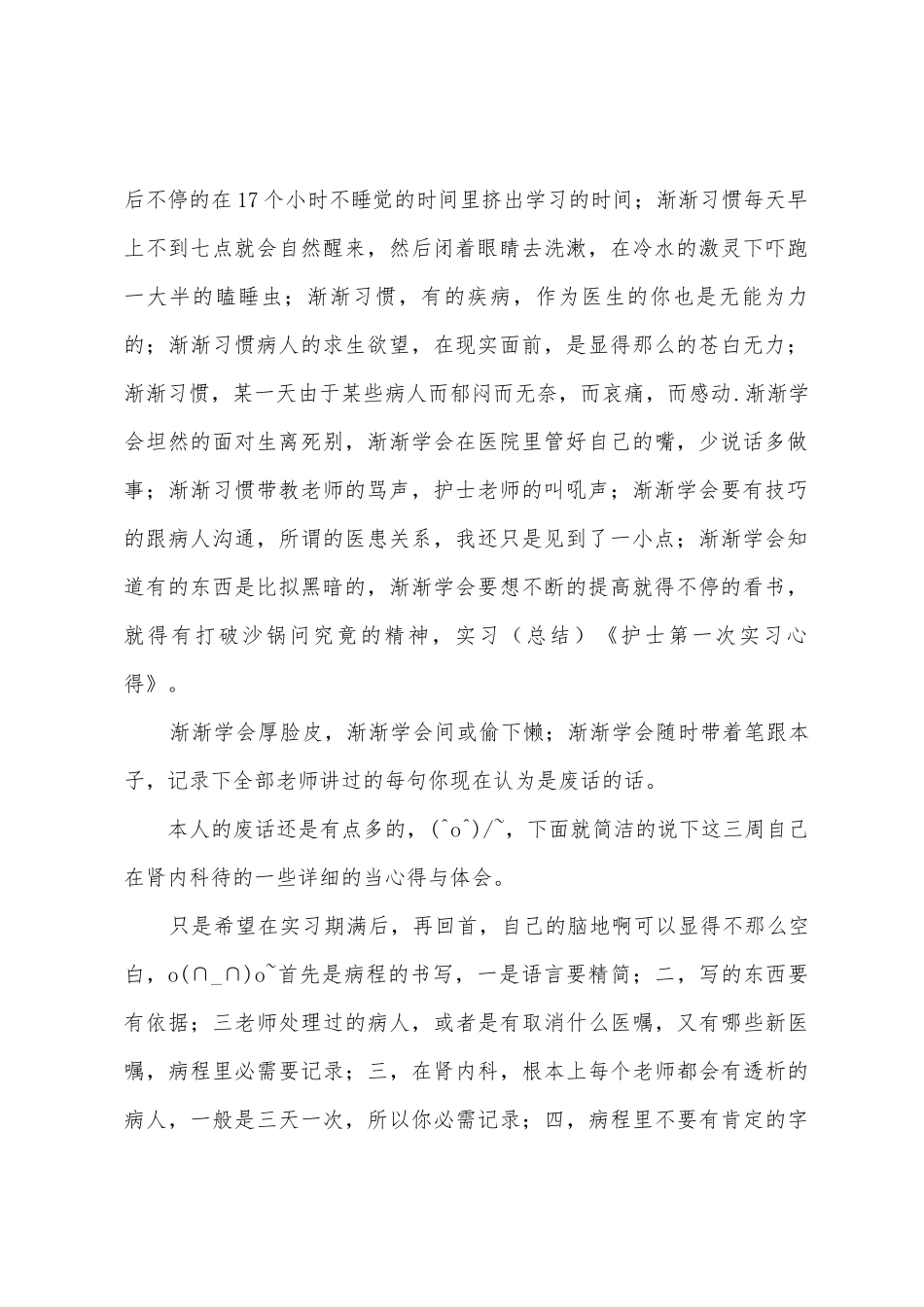 后不停的在17个小时不睡觉的时间里挤出学习的时间；渐渐习惯每天早上不到七点就会自然醒来，然后闭着眼睛去洗漱，在冷水的激灵下吓跑一大半的瞌睡虫；渐渐习惯，有的疾病，作为医生的你也是无能为力的；渐渐习惯病人的求生欲望，在现实面前，是显得那么的苍白无力；渐渐习惯，某一天由于某些病人而郁闷而无奈，而哀痛，而感动.渐渐学会坦然的面对生离死别，渐渐学会在医院里管好自己的嘴，少说话多做事；渐渐习惯带教老师的骂声，护士老师的叫吼声；渐渐学会要有技巧的跟病人沟通，所谓的医患关系，我还只是见到了一小点；渐渐学会知道有的东西是比拟黑暗的，渐渐学会要想不断的提高就得不停的看书，就得有打破沙锅问究竟的精神，实习（总结）《护士第一次实习心得》。

渐渐学会厚脸皮，渐渐学会间或偷下懒；渐渐学会随时带着笔跟本子，记录下全部老师讲过的每句你现在认为是废话的话。

本人的废话还是有点多的，(^o^)/~，下面就简洁的说下这三周自己在肾内科待的一些详细的当心得与体会。

只是希望在实习期满后，再回首，自己的脑地啊可以显得不那么空白，o(∩_∩)o~首先是病程的书写，一是语言要精简；二，写的东西要有依据；三老师处理过的病人，或者是有取消什么医嘱，又有哪些新医嘱，病程里必需要记录；三，在肾内科，根本上每个老师都会有透析的病人，一般是三天一次，所以你必需记录；四，病程里不要有肯定的字